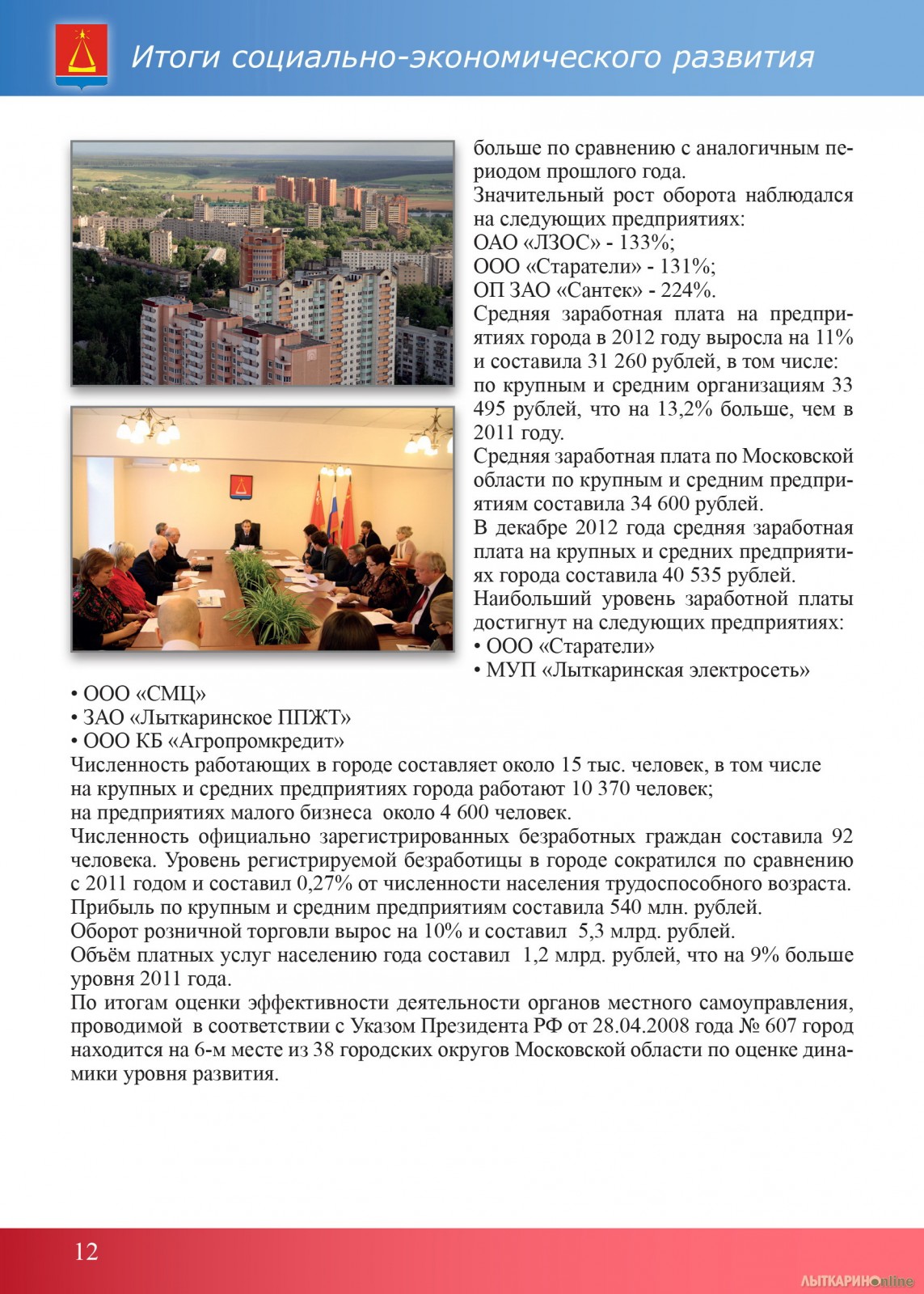 Итоги социально-экономического развития

больше по сравнению с аналогичным периодом прошлого года.
Значительный рост оборота наблюдался на следующих предприятиях:
ОАО «ЛЗОС» - 133%;
ООО «Старатели» - 131%;
ОП ЗАО «Сантек» - 224%.
Средняя заработная плата на предприятиях города в 2012 году выросла на 11% и составила 31 260 рублей, в том числе:
по крупным и средним организациям 33 495 рублей, что на 13,2% больше, чем в 2011 году.
Средняя заработная плата по Московской области по крупным и средним предприятиям составила 34 600 рублей.
В декабре 2012 года средняя заработная плата на крупных и средних предприятиях города составила 40 535 рублей.
Наибольший уровень заработной платы достигнут на следующих предприятиях:
• ООО «Старатели»
• МУП «Лыткаринская электросеть»
• ООО «СМЦ»
• ЗАО «Лыткаринское ППЖТ»
• ООО КБ «Агропромкредит»
Численность работающих в городе составляет около 15 тыс. человек, в том числе на крупных и средних предприятиях города работают 10 370 человек;
на предприятиях малого бизнеса около 4 600 человек.
Численность официально зарегистрированных безработных граждан составила 92 человека. Уровень регистрируемой безработицы в городе сократился по сравнению с 2011 годом и составил 0,27% от численности населения трудоспособного возраста.
Прибыль по крупным и средним предприятиям составила 540 млн. рублей.
Оборот розничной торговли вырос на 10% и составил 5,3 млрд. рублей.
Объём платных услуг населению года составил 1,2 млрд. рублей, что на 9% больше уровня 2011 года.
По итогам оценки эффективности деятельности органов местного самоуправления, проводимой в соответствии с Указом Президента РФ от 28.04.2008 года № 607 город находится на 6-м месте из 38 городских округов Московской области по оценке динамики уровня развития.

12

ЛЫТКАРИНОonline